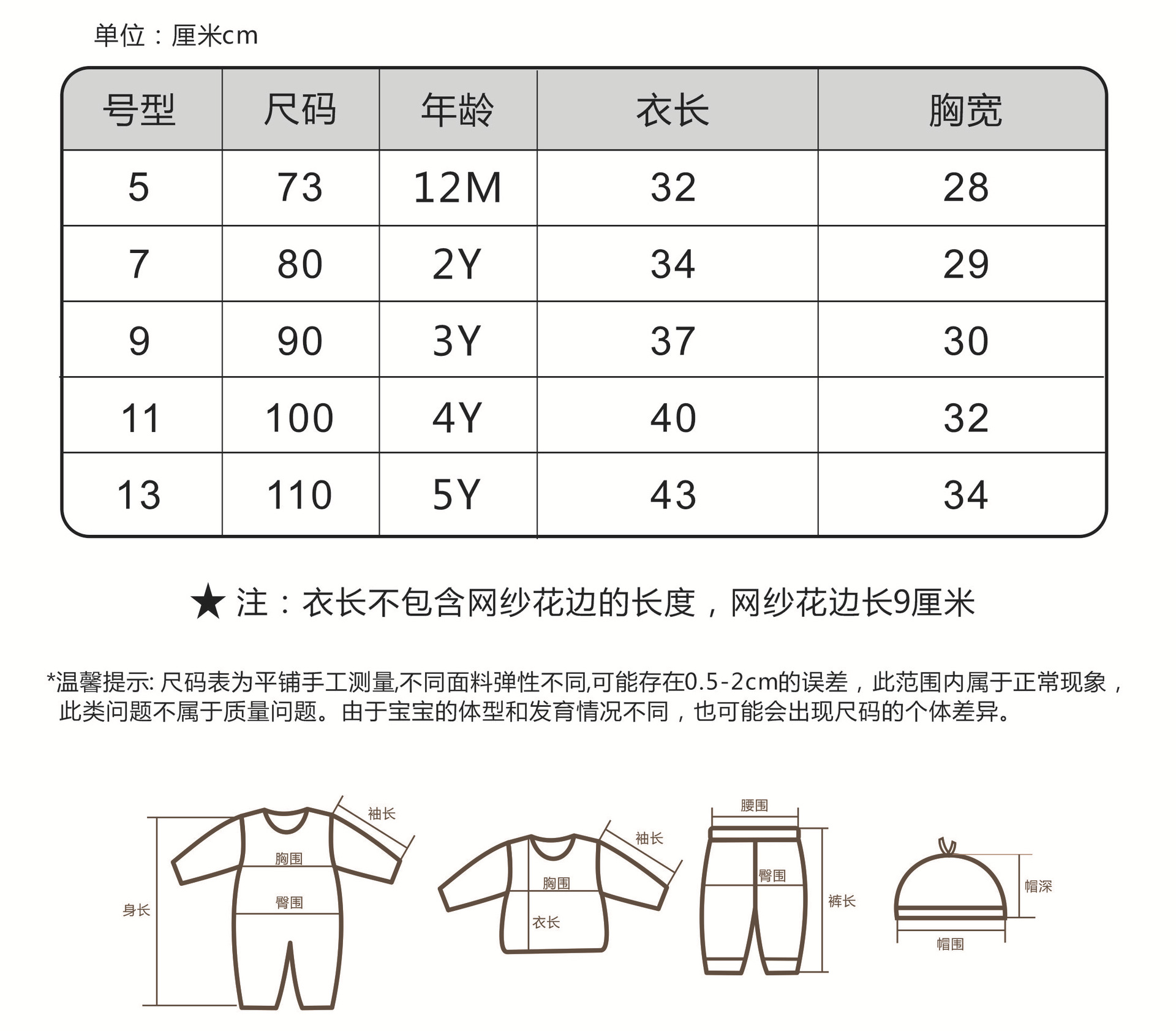 单位：厘米cm

| 号型 | 尺码 | 年龄 | 衣长 | 胸宽 |
|---|---|---|---|---|
| 5 | 73 | 12M | 32 | 28 |
| 7 | 80 | 2Y | 34 | 29 |
| 9 | 90 | 3Y | 37 | 30 |
| 11 | 100 | 4Y | 40 | 32 |
| 13 | 110 | 5Y | 43 | 34 |

★ 注：衣长不包含网纱花边的长度，网纱花边长9厘米

*温馨提示: 尺码表为平铺手工测量,不同面料弹性不同,可能存在0.5-2cm的误差，此范围内属于正常现象，此类问题不属于质量问题。由于宝宝的体型和发育情况不同，也可能会出现尺码的个体差异。

袖长
胸围
臀围
身长
袖长
胸围
衣长
腰围
臀围
裤长
帽深
帽围